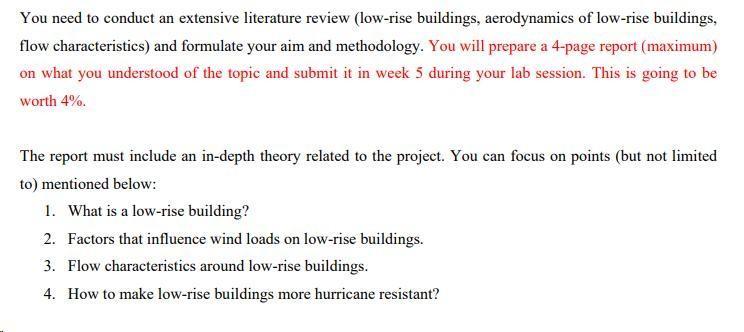 You need to conduct an extensive literature review (low-rise buildings, aerodynamics of low-rise buildings, flow characteristics) and formulate your aim and methodology. You will prepare a 4-page report (maximum) on what you understood of the topic and submit it in week 5 during your lab session. This is going to be worth 4%.

The report must include an in-depth theory related to the project. You can focus on points (but not limited to) mentioned below:

1. What is a low-rise building?
2. Factors that influence wind loads on low-rise buildings.
3. Flow characteristics around low-rise buildings.
4. How to make low-rise buildings more hurricane resistant?